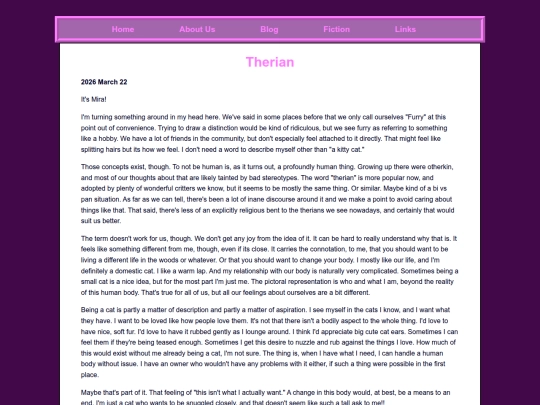 Home About Us Blog Fiction Links

Therian

2026 March 22

It's Mira!

I'm turning something around in my head here. We've said in some places before that we only call ourselves "Furry" at this point out of convenience. Trying to draw a distinction would be kind of ridiculous, but we see furry as referring to something like a hobby. We have a lot of friends in the community, but don't especially feel attached to it directly. That might feel like splitting hairs but its how we feel. I don't need a word to describe myself other than "a kitty cat."

Those concepts exist, though. To not be human is, as it turns out, a profoundly human thing. Growing up there were otherkin, and most of our thoughts about that are likely tainted by bad stereotypes. The word "therian" is more popular now, and adopted by plenty of wonderful critters we know, but it seems to be mostly the same thing. Or similar. Maybe kind of a bi vs pan situation. As far as we can tell, there's been a lot of inane discourse around it and we make a point to avoid caring about things like that. That said, there's less of an explicitly religious bent to the therians we see nowadays, and certainly that would suit us better.

The term doesn't work for us, though. We don't get any joy from the idea of it. It can be hard to really understand why that is. It feels like something different from me, though, even if its close. It carries the connotation, to me, that you should want to be living a different life in the woods or whatever. Or that you should want to change your body. I mostly like our life, and I'm definitely a domestic cat. I like a warm lap. And my relationship with our body is naturally very complicated. Sometimes being a small cat is a nice idea, but for the most part I'm just me. The pictoral representation is who and what I am, beyond the reality of this human body. That's true for all of us, but all our feelings about ourselves are a bit different.

Being a cat is partly a matter of description and partly a matter of aspiration. I see myself in the cats I know, and I want what they have. I want to be loved like how people love them. It's not that there isn't a bodily aspect to the whole thing. I'd love to have nice, soft fur. I'd love to have it rubbed gently as I lounge around. I think I'd appreciate big cute cat ears. Sometimes I can feel them if they're being teased enough. Sometimes I get this desire to nuzzle and rub against the things I love. How much of this would exist without me already being a cat, I'm not sure. The thing is, when I have what I need, I can handle a human body without issue. I have an owner who wouldn't have any problems with it either, if such a thing were possible in the first place.

Maybe that's part of it. That feeling of "this isn't what I actually want." A change in this body would, at best, be a means to an end. I'm just a cat who wants to be snuggled closely, and that doesn't seem like such a tall ask to me!!